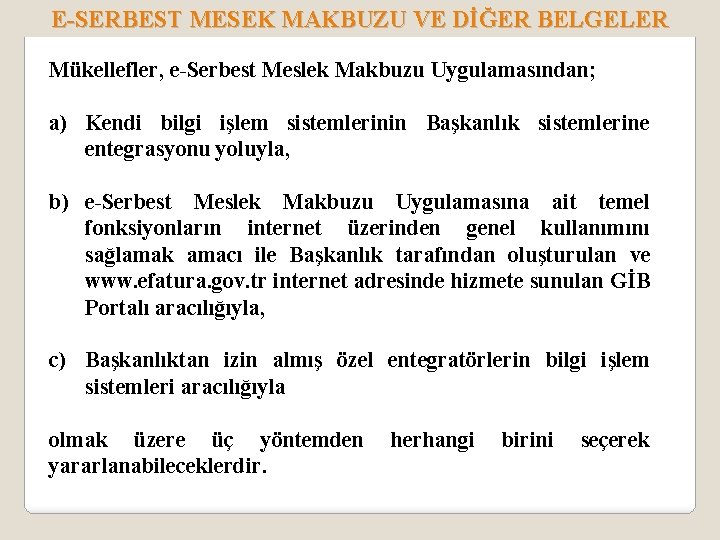 E-SERBEST MESEK MAKBUZU VE DİĞER BELGELER

Mükellefler, e-Serbest Meslek Makbuzu Uygulamasından;

a) Kendi bilgi işlem sistemlerinin Başkanlık sistemlerine entegrasyonu yoluyla,

b) e-Serbest Meslek Makbuzu Uygulamasına ait temel fonksiyonların internet üzerinden genel kullanımını sağlamak amacı ile Başkanlık tarafından oluşturulan ve www.efatura.gov.tr internet adresinde hizmete sunulan GİB Portalı aracılığıyla,

c) Başkanlıktan izin almış özel entegratörlerin bilgi işlem sistemleri aracılığıyla

olmak üzere üç yöntemden herhangi birini seçerek yararlanabileceklerdir.